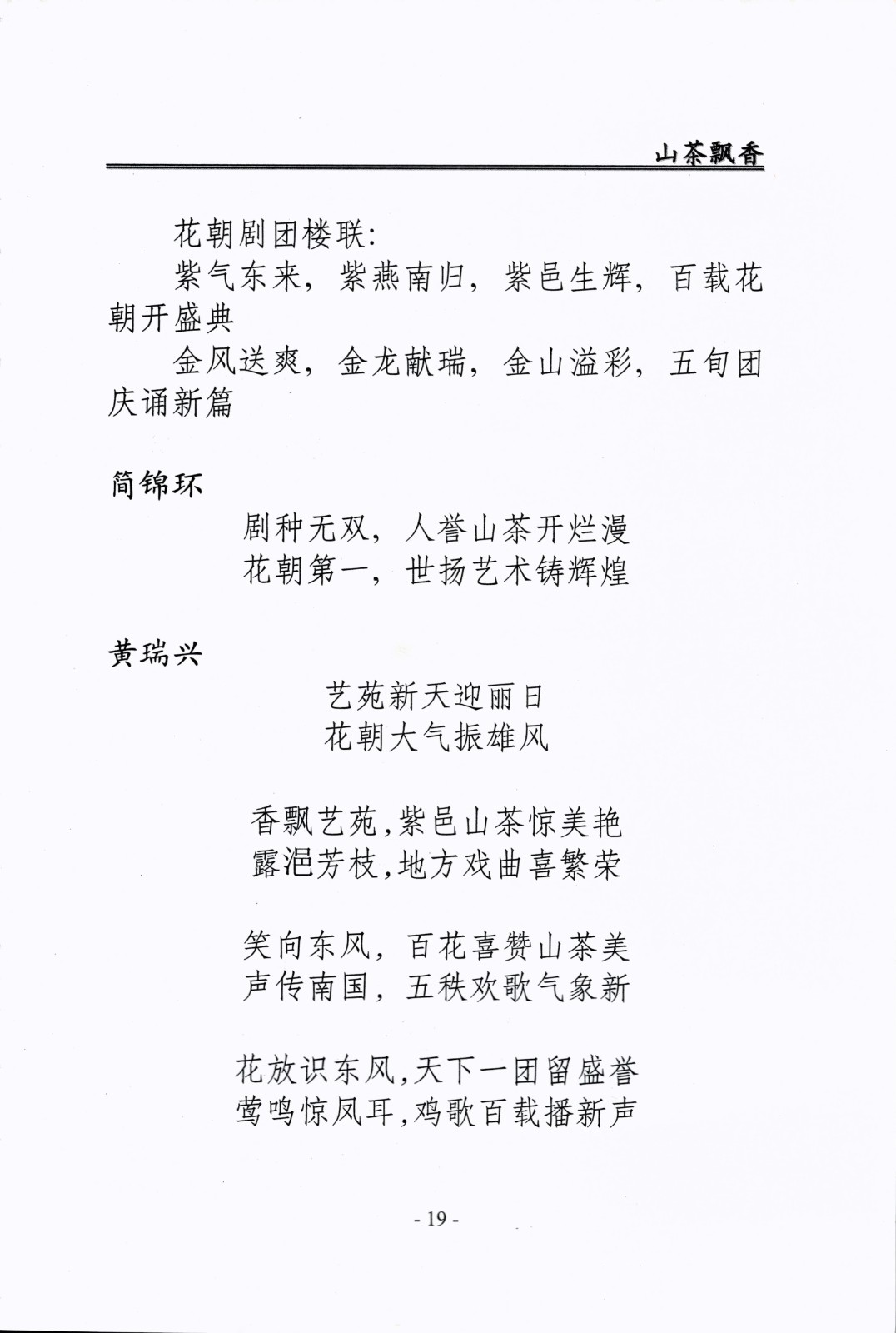 山茶飘香

花朝剧团楼联:

紫气东来，紫燕南归，紫邑生辉，百载花朝开盛典

金风送爽，金龙献瑞，金山溢彩，五旬团庆诵新篇

简锦环

剧种无双，人誉山茶开烂漫
花朝第一，世扬艺术铸辉煌

黄瑞兴

艺苑新天迎丽日
花朝大气振雄风

香飘艺苑,紫邑山茶惊美艳
露浥芳枝,地方戏曲喜繁荣

笑向东风，百花喜赞山茶美
声传南国，五秩欢歌气象新

花放识东风,天下一团留盛誉
莺鸣惊凤耳,鸡歌百载播新声

- 19 -